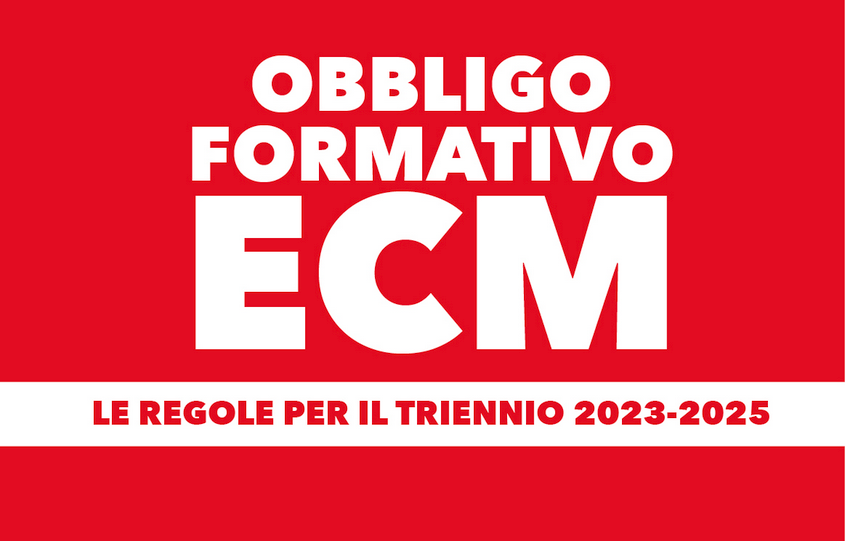 OBBLIGO FORMATIVO ECM

LE REGOLE PER IL TRIENNIO 2023-2025